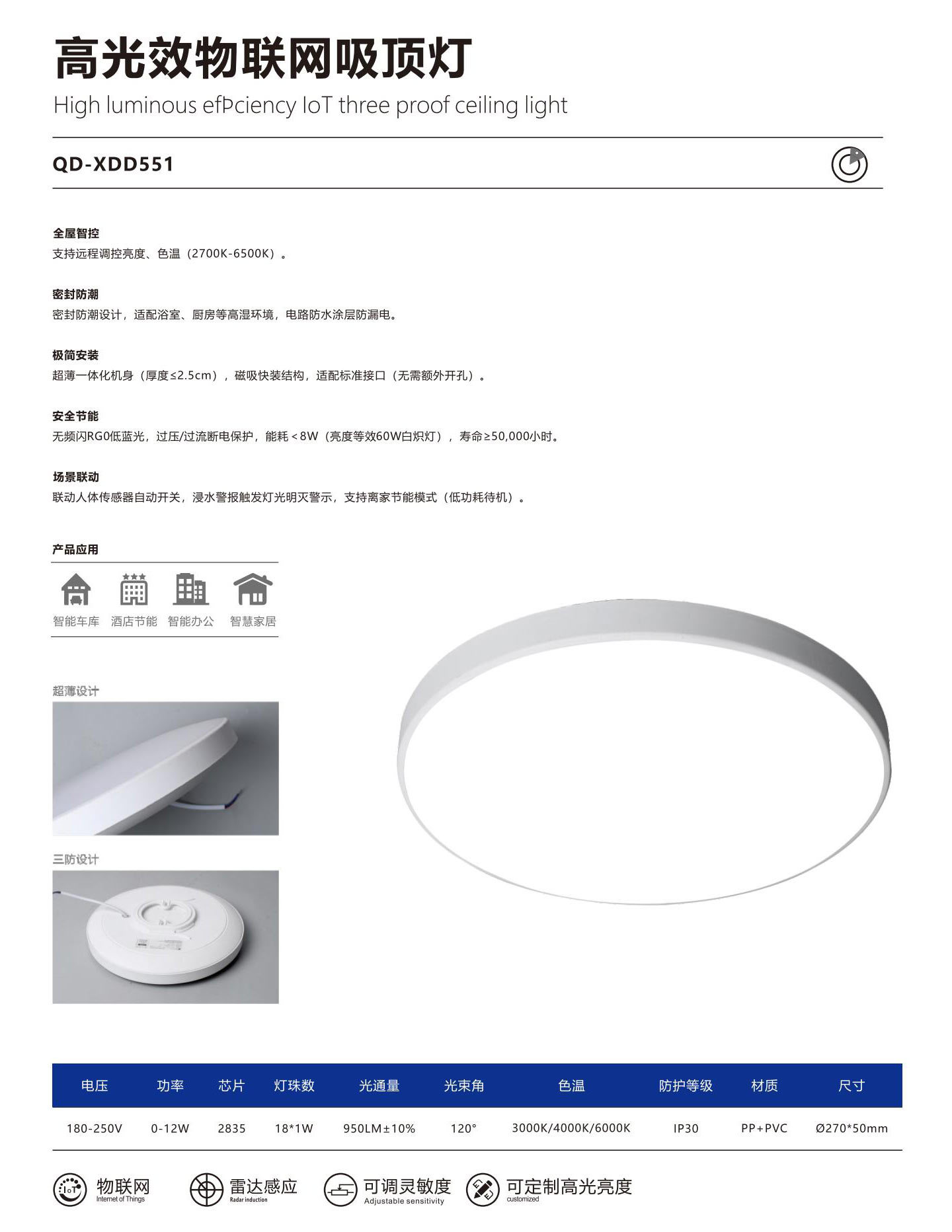 高光效物联网吸顶灯

High luminous efÞciency IoT three proof ceiling light

QD-XDD551

全屋智控
支持远程调控亮度、色温（2700K-6500K）。

密封防潮
密封防潮设计，适配浴室、厨房等高湿环境，电路防水涂层防漏电。

极简安装
超薄一体化机身（厚度≤2.5cm），磁吸快装结构，适配标准接口（无需额外开孔）。

安全节能
无频闪RG0低蓝光，过压/过流断电保护，能耗＜8W（亮度等效60W白炽灯），寿命≥50,000小时。

场景联动
联动人体传感器自动开关，浸水警报触发灯光明灭警示，支持离家节能模式（低功耗待机）。

产品应用

智能车库 酒店节能 智能办公 智慧家居

超薄设计

三防设计

| 电压 | 功率 | 芯片 | 灯珠数 | 光通量 | 光束角 | 色温 | 防护等级 | 材质 | 尺寸 |
|---|---|---|---|---|---|---|---|---|---|
| 180-250V | 0-12W | 2835 | 18*1W | 950LM±10% | 120° | 3000K/4000K/6000K | IP30 | PP+PVC | Ø270*50mm |

IoT 物联网 Internet of Things
雷达感应 Radar induction
可调灵敏度 Adjustable sensitivity
可定制高光亮度 customized